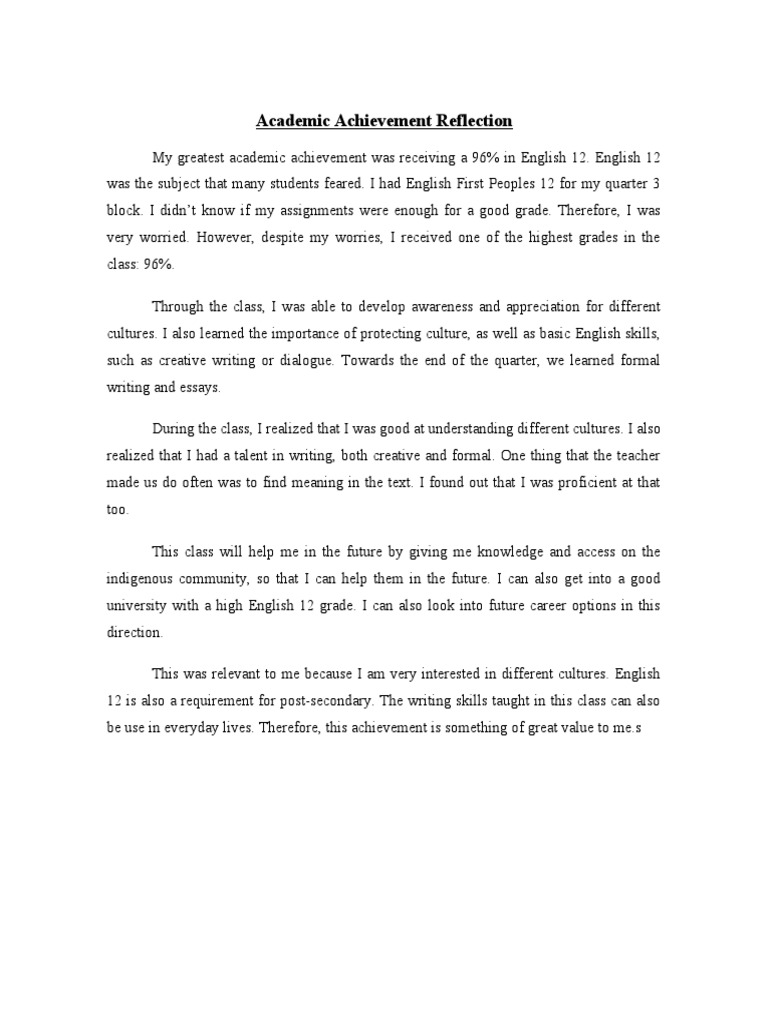 Academic Achievement Reflection

My greatest academic achievement was receiving a 96% in English 12. English 12 was the subject that many students feared. I had English First Peoples 12 for my quarter 3 block. I didn't know if my assignments were enough for a good grade. Therefore, I was very worried. However, despite my worries, I received one of the highest grades in the class: 96%.

Through the class, I was able to develop awareness and appreciation for different cultures. I also learned the importance of protecting culture, as well as basic English skills, such as creative writing or dialogue. Towards the end of the quarter, we learned formal writing and essays.

During the class, I realized that I was good at understanding different cultures. I also realized that I had a talent in writing, both creative and formal. One thing that the teacher made us do often was to find meaning in the text. I found out that I was proficient at that too.

This class will help me in the future by giving me knowledge and access on the indigenous community, so that I can help them in the future. I can also get into a good university with a high English 12 grade. I can also look into future career options in this direction.

This was relevant to me because I am very interested in different cultures. English 12 is also a requirement for post-secondary. The writing skills taught in this class can also be use in everyday lives. Therefore, this achievement is something of great value to me.s